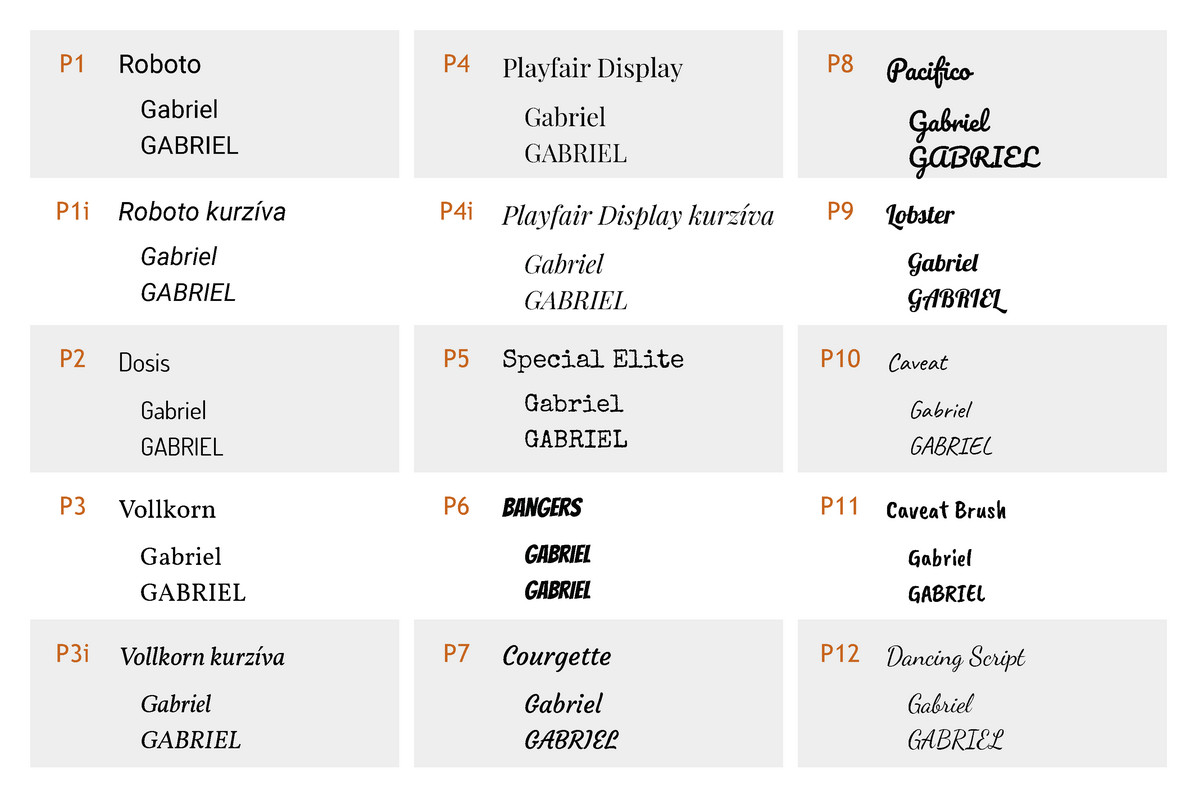 P1 Roboto
Gabriel
GABRIEL

P1i Roboto kurzíva
Gabriel
GABRIEL

P2 Dosis
Gabriel
GABRIEL

P3 Vollkorn
Gabriel
GABRIEL

P3i Vollkorn kurzíva
Gabriel
GABRIEL

P4 Playfair Display
Gabriel
GABRIEL

P4i Playfair Display kurzíva
Gabriel
GABRIEL

P5 Special Elite
Gabriel
GABRIEL

P6 BANGERS
GABRIEL
GABRIEL

P7 Courgette
Gabriel
GABRIEL

P8 Pacifico
Gabriel
GABRIEL

P9 Lobster
Gabriel
GABRIEL

P10 Caveat
Gabriel
GABRIEL

P11 Caveat Brush
Gabriel
GABRIEL

P12 Dancing Script
Gabriel
GABRIEL